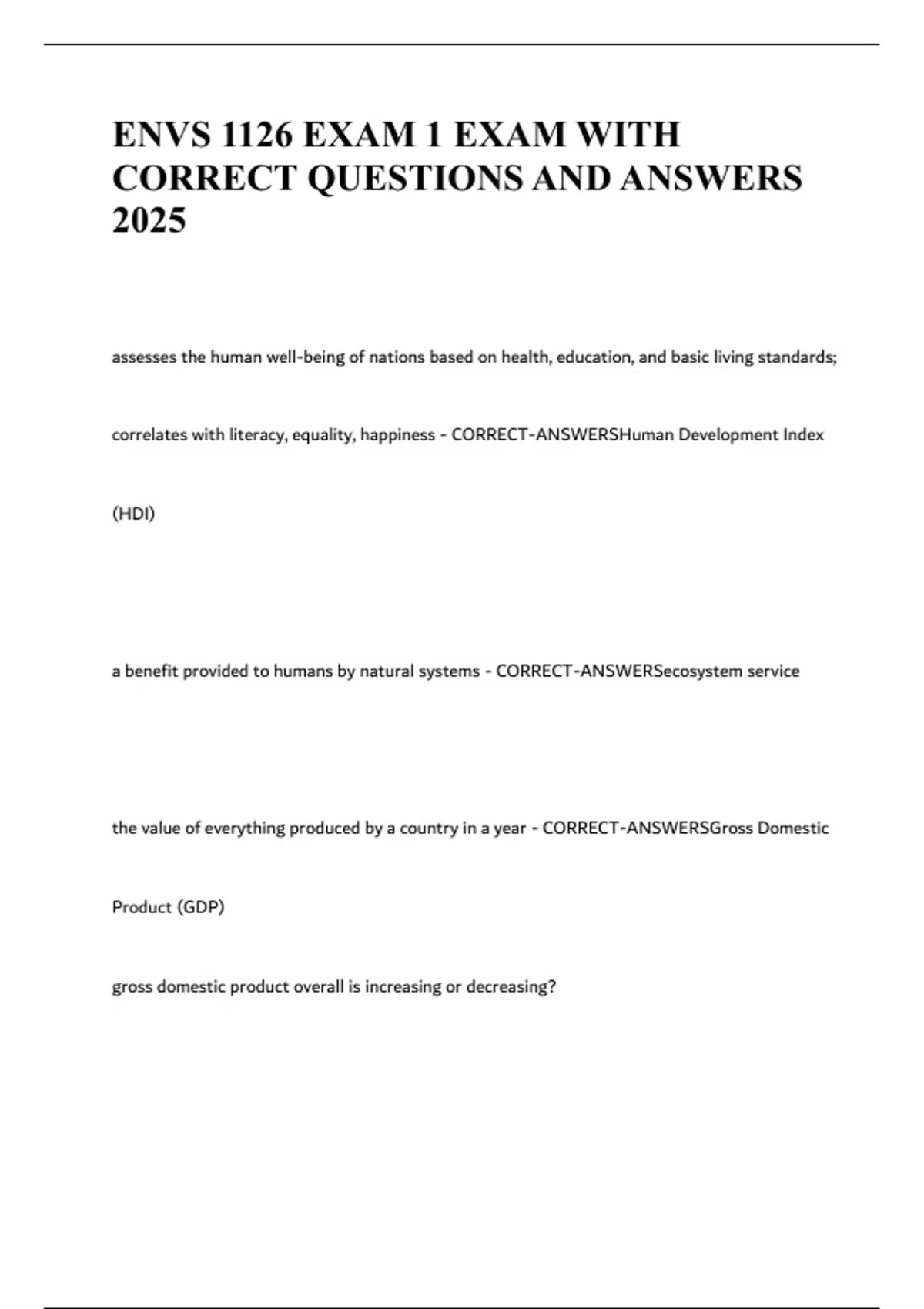 ENVS 1126 EXAM 1 EXAM WITH CORRECT QUESTIONS AND ANSWERS 2025

assesses the human well-being of nations based on health, education, and basic living standards; correlates with literacy, equality, happiness - CORRECT-ANSWERSHuman Development Index (HDI)

a benefit provided to humans by natural systems - CORRECT-ANSWERSecosystem service

the value of everything produced by a country in a year - CORRECT-ANSWERSGross Domestic Product (GDP)

gross domestic product overall is increasing or decreasing?